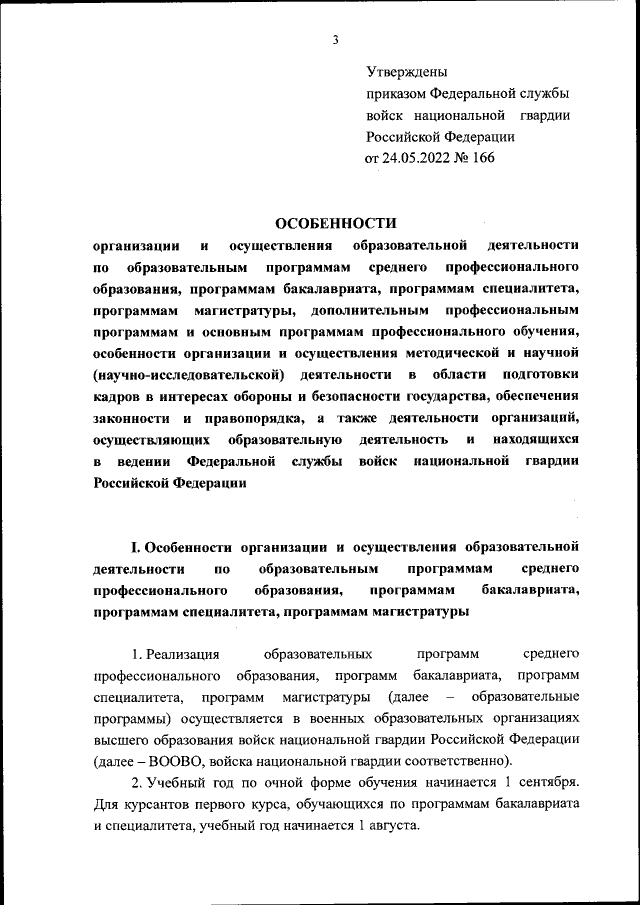 3

Утверждены
приказом Федеральной службы
войск национальной гвардии
Российской Федерации
от 24.05.2022 № 166

ОСОБЕННОСТИ
организации и осуществления образовательной деятельности по образовательным программам среднего профессионального образования, программам бакалавриата, программам специалитета, программам магистратуры, дополнительным профессиональным программам и основным программам профессионального обучения, особенности организации и осуществления методической и научной (научно-исследовательской) деятельности в области подготовки кадров в интересах обороны и безопасности государства, обеспечения законности и правопорядка, а также деятельности организаций, осуществляющих образовательную деятельность и находящихся в ведении Федеральной службы войск национальной гвардии Российской Федерации

I. Особенности организации и осуществления образовательной деятельности по образовательным программам среднего профессионального образования, программам бакалавриата, программам специалитета, программам магистратуры

1. Реализация образовательных программ среднего профессионального образования, программ бакалавриата, программ специалитета, программ магистратуры (далее – образовательные программы) осуществляется в военных образовательных организациях высшего образования войск национальной гвардии Российской Федерации (далее – ВООВО, войска национальной гвардии соответственно).

2. Учебный год по очной форме обучения начинается 1 сентября. Для курсантов первого курса, обучающихся по программам бакалавриата и специалитета, учебный год начинается 1 августа.